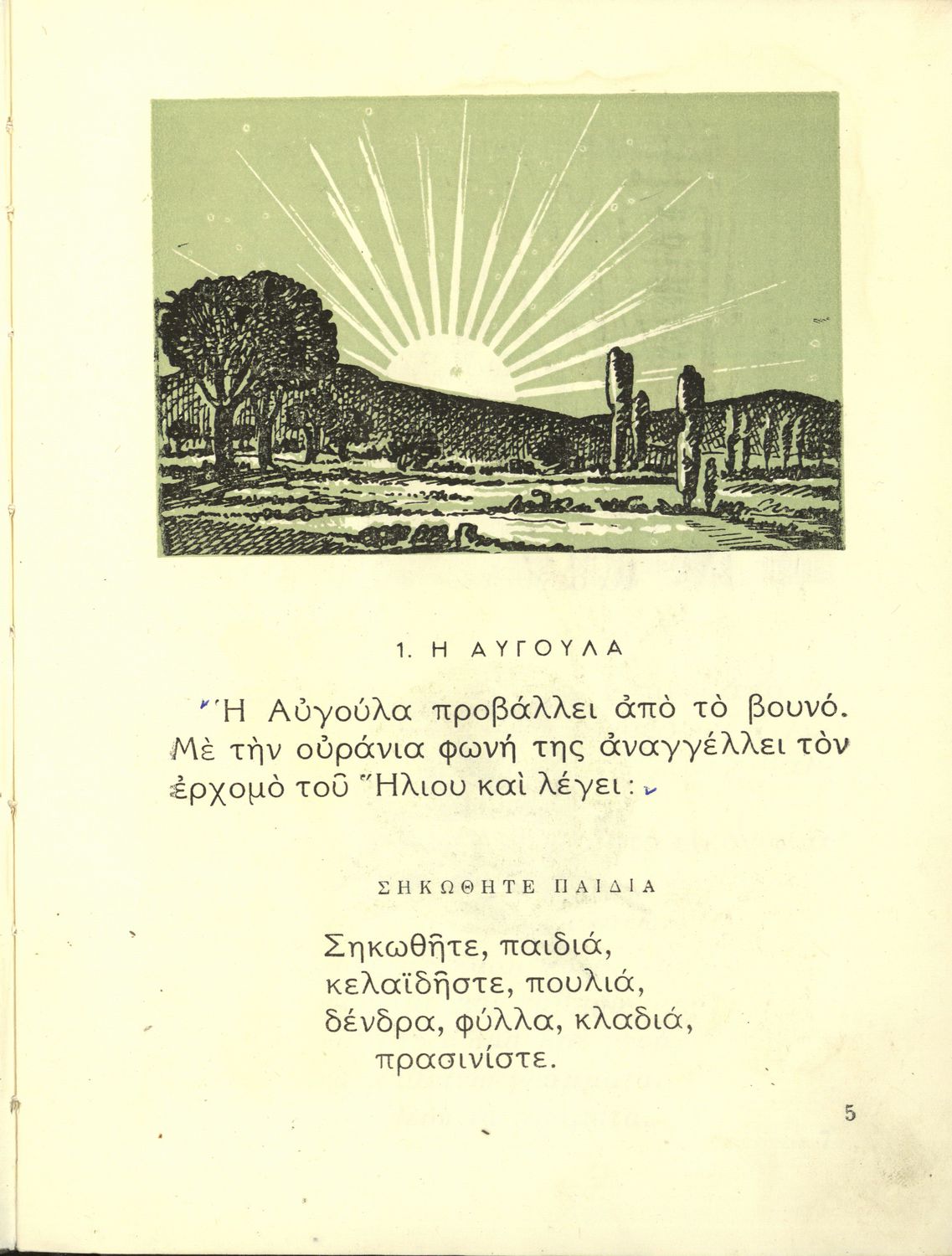 1. Η ΑΥΓΟΥΛΑ

Ἡ Αὐγούλα προβάλλει ἀπὸ τὸ βουνό. Μὲ τὴν οὐράνια φωνή της ἀναγγέλλει τὸν ἐρχομὸ τοῦ Ἥλιου καὶ λέγει:

ΣΗΚΩΘΗΤΕ ΠΑΙΔΙΑ

Σηκωθῆτε, παιδιά,
κελαϊδῆστε, πουλιά,
δένδρα, φύλλα, κλαδιά,
πρασινίστε.

5